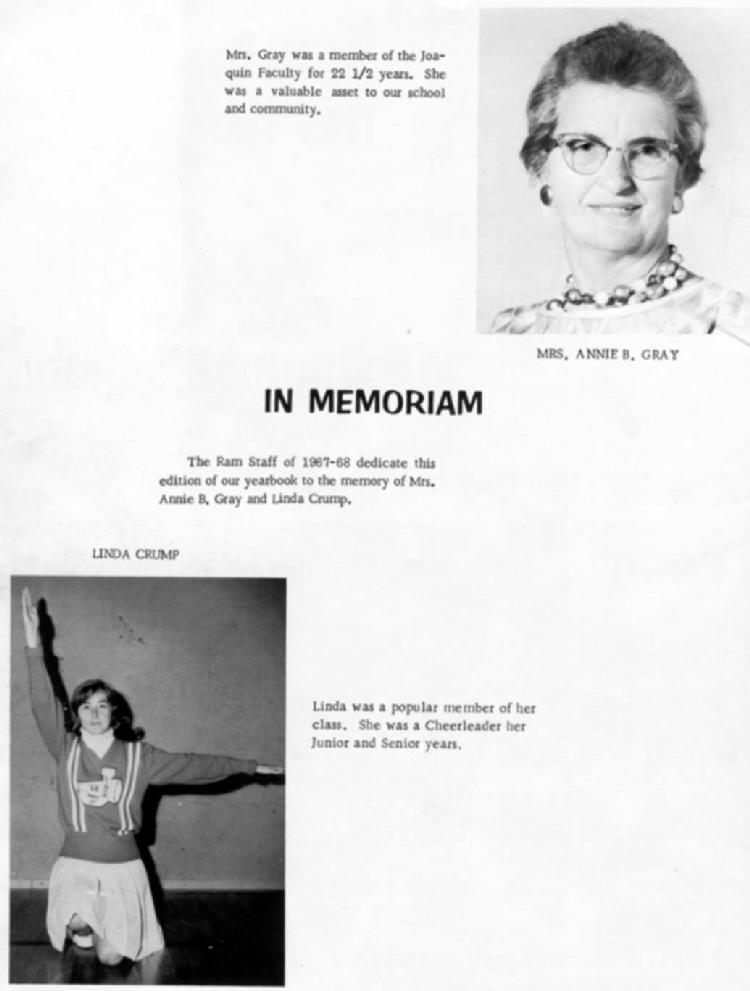 Mrs. Gray was a member of the Joaquin Faculty for 22 1/2 years. She was a valuable asset to our school and community.

MRS. ANNIE B. GRAY

IN MEMORIAM

The Ram Staff of 1967-68 dedicate this edition of our yearbook to the memory of Mrs. Annie B. Gray and Linda Crump.

LINDA CRUMP

Linda was a popular member of her class. She was a Cheerleader her Junior and Senior years.